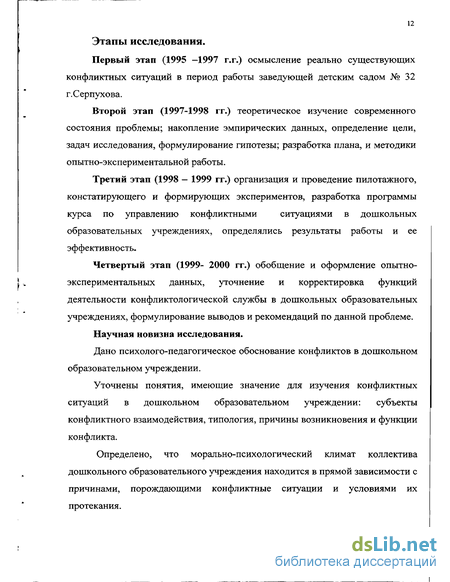 12

Этапы исследования.

Первый этап (1995 –1997 г.г.) осмысление реально существующих конфликтных ситуаций в период работы заведующей детским садом № 32 г.Серпухова.

Второй этап (1997-1998 гг.) теоретическое изучение современного состояния проблемы; накопление эмпирических данных, определение цели, задач исследования, формулирование гипотезы; разработка плана, и методики опытно-экспериментальной работы.

Третий этап (1998 – 1999 гг.) организация и проведение пилотажного, констатирующего и формирующих экспериментов, разработка программы курса по управлению конфликтными ситуациями в дошкольных образовательных учреждениях, определялись результаты работы и ее эффективность.

Четвертый этап (1999- 2000 гг.) обобщение и оформление опытно-экспериментальных данных, уточнение и корректировка функций деятельности конфликтологической службы в дошкольных образовательных учреждениях, формулирование выводов и рекомендаций по данной проблеме.

Научная новизна исследования.

Дано психолого-педагогическое обоснование конфликтов в дошкольном образовательном учреждении.

Уточнены понятия, имеющие значение для изучения конфликтных ситуаций в дошкольном образовательном учреждении: субъекты конфликтного взаимодействия, типология, причины возникновения и функции конфликта.

Определено, что морально-психологический климат коллектива дошкольного образовательного учреждения находится в прямой зависимости с причинами, порождающими конфликтные ситуации и условиями их протекания.

dsLib.net
библиотека диссертаций